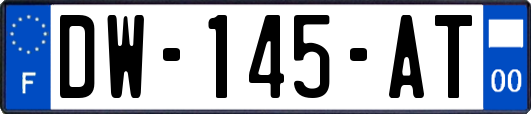 F
DW-145-AT
00